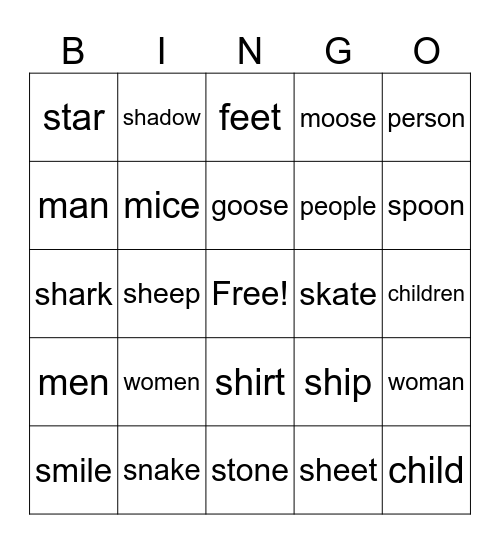 | B | I | N | G | O |
|---|---|---|---|---|
| star | shadow | feet | moose | person |
| man | mice | goose | people | spoon |
| shark | sheep | Free! | skate | children |
| men | women | shirt | ship | woman |
| smile | snake | stone | sheet | child |